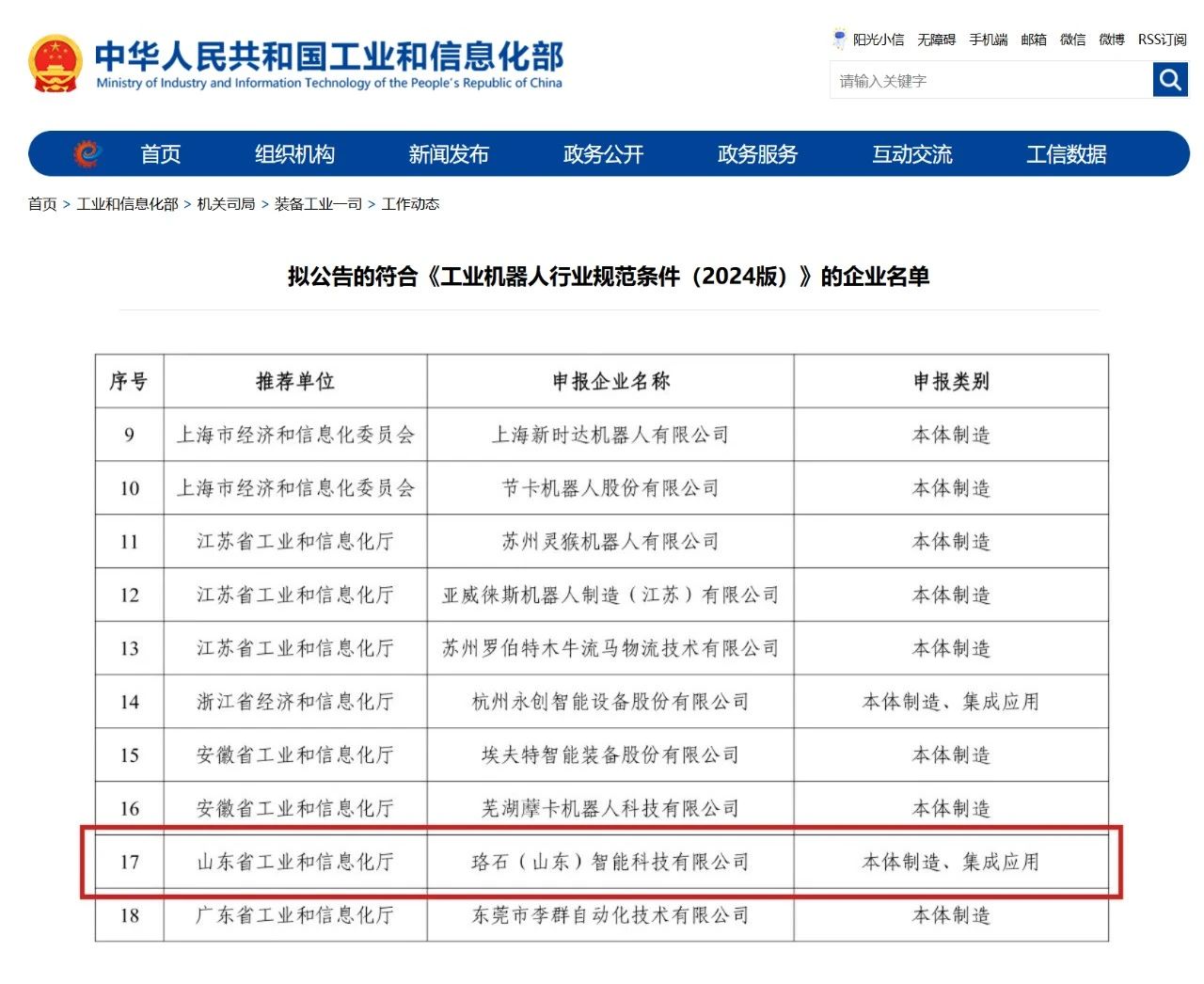 中华人民共和国工业和信息化部
Ministry of Industry and Information Technology of the People's Republic of China

阳光小信 无障碍 手机端 邮箱 微信 微博 RSS订阅

请输入关键字

首页 组织机构 新闻发布 政务公开 政务服务 互动交流 工信数据

首页 > 工业和信息化部 > 机关司局 > 装备工业一司 > 工作动态

拟公告的符合《工业机器人行业规范条件（2024版）》的企业名单

| 序号 | 推荐单位 | 申报企业名称 | 申报类别 |
|---|---|---|---|
| 9 | 上海市经济和信息化委员会 | 上海新时达机器人有限公司 | 本体制造 |
| 10 | 上海市经济和信息化委员会 | 节卡机器人股份有限公司 | 本体制造 |
| 11 | 江苏省工业和信息化厅 | 苏州灵猴机器人有限公司 | 本体制造 |
| 12 | 江苏省工业和信息化厅 | 亚威徕斯机器人制造（江苏）有限公司 | 本体制造 |
| 13 | 江苏省工业和信息化厅 | 苏州罗伯特木牛流马物流技术有限公司 | 本体制造 |
| 14 | 浙江省经济和信息化厅 | 杭州永创智能设备股份有限公司 | 本体制造、集成应用 |
| 15 | 安徽省工业和信息化厅 | 埃夫特智能装备股份有限公司 | 本体制造 |
| 16 | 安徽省工业和信息化厅 | 芜湖摩卡机器人科技有限公司 | 本体制造 |
| 17 | 山东省工业和信息化厅 | 珞石（山东）智能科技有限公司 | 本体制造、集成应用 |
| 18 | 广东省工业和信息化厅 | 东莞市李群自动化技术有限公司 | 本体制造 |